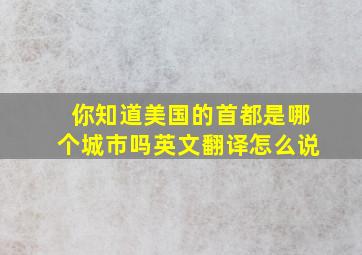 你知道美国的首都是哪个城市吗英文翻译怎么说